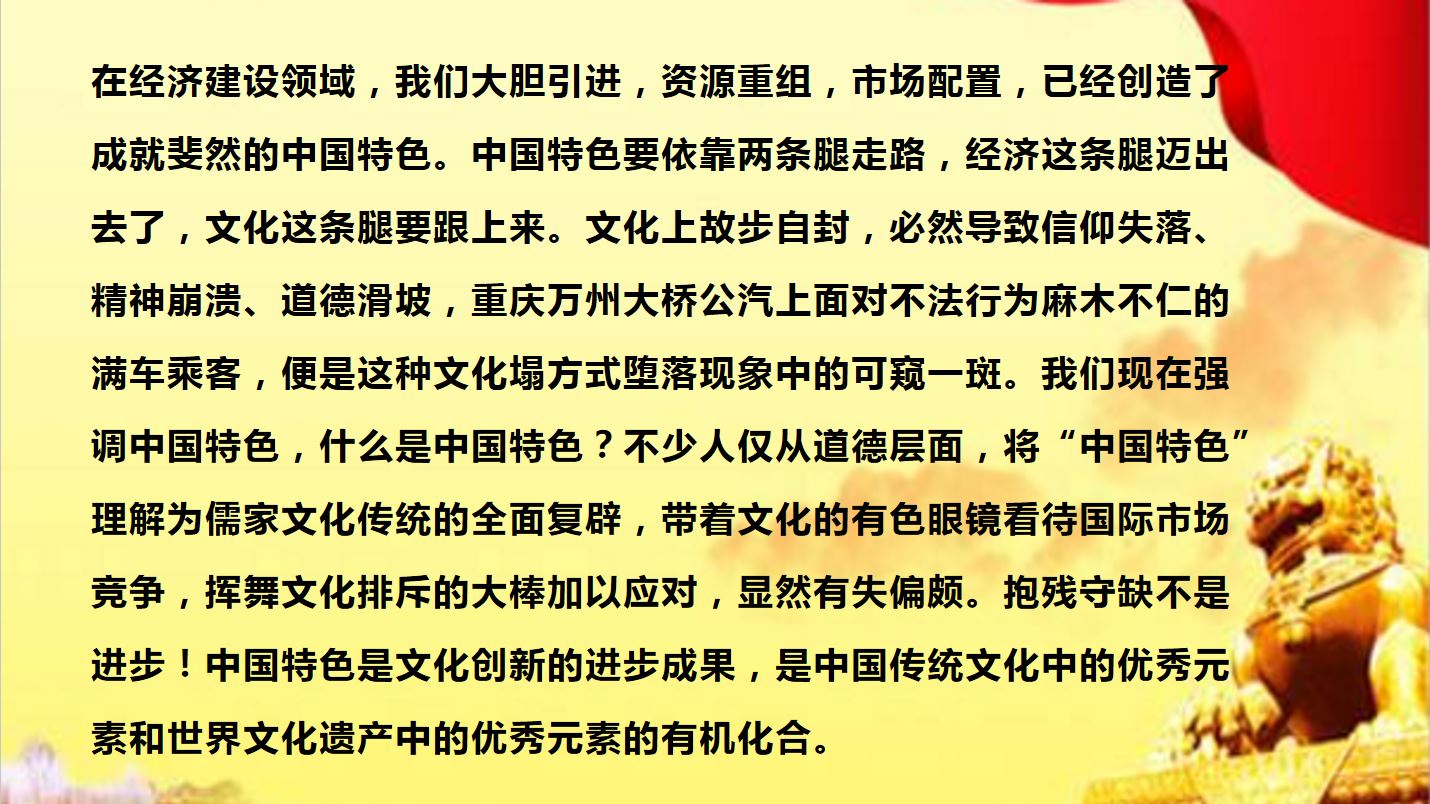 在经济建设领域，我们大胆引进，资源重组，市场配置，已经创造了成就斐然的中国特色。中国特色要依靠两条腿走路，经济这条腿迈出去了，文化这条腿要跟上来。文化上故步自封，必然导致信仰失落、精神崩溃、道德滑坡，重庆万州大桥公汽上面对不法行为麻木不仁的满车乘客，便是这种文化塌方式堕落现象中的可窥一斑。我们现在强调中国特色，什么是中国特色？不少人仅从道德层面，将“中国特色”理解为儒家文化传统的全面复辟，带着文化的有色眼镜看待国际市场竞争，挥舞文化排斥的大棒加以应对，显然有失偏颇。抱残守缺不是进步！中国特色是文化创新的进步成果，是中国传统文化中的优秀元素和世界文化遗产中的优秀元素的有机化合。